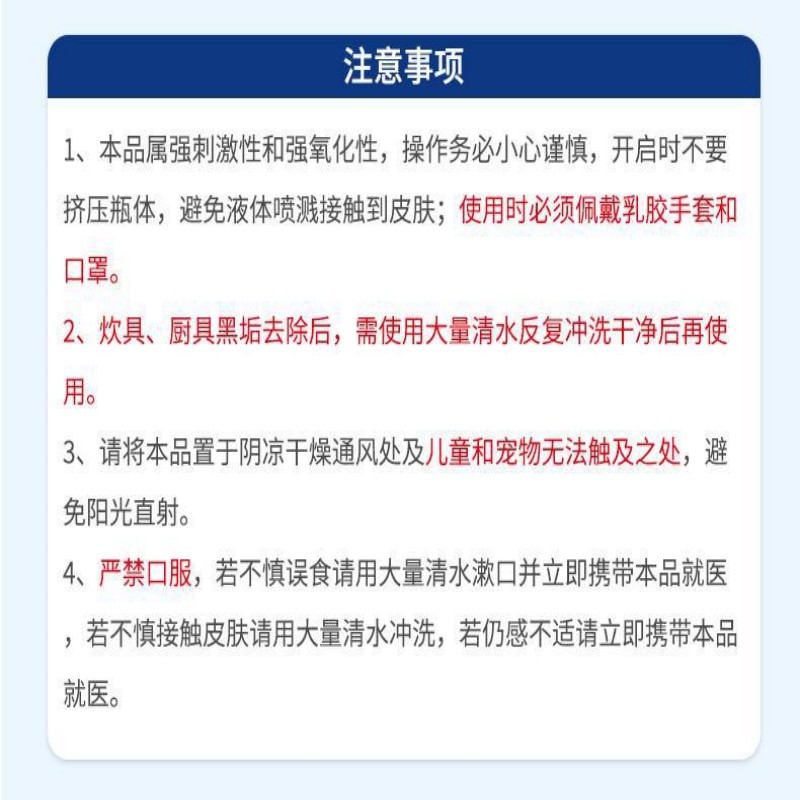 注意事项

1、本品属强刺激性和强氧化性，操作务必小心谨慎，开启时不要挤压瓶体，避免液体喷溅接触到皮肤；使用时必须佩戴乳胶手套和口罩。

2、炊具、厨具黑垢去除后，需使用大量清水反复冲洗干净后再使用。

3、请将本品置于阴凉干燥通风处及儿童和宠物无法触及之处，避免阳光直射。

4、严禁口服，若不慎误食请用大量清水漱口并立即携带本品就医，若不慎接触皮肤请用大量清水冲洗，若仍感不适请立即携带本品就医。